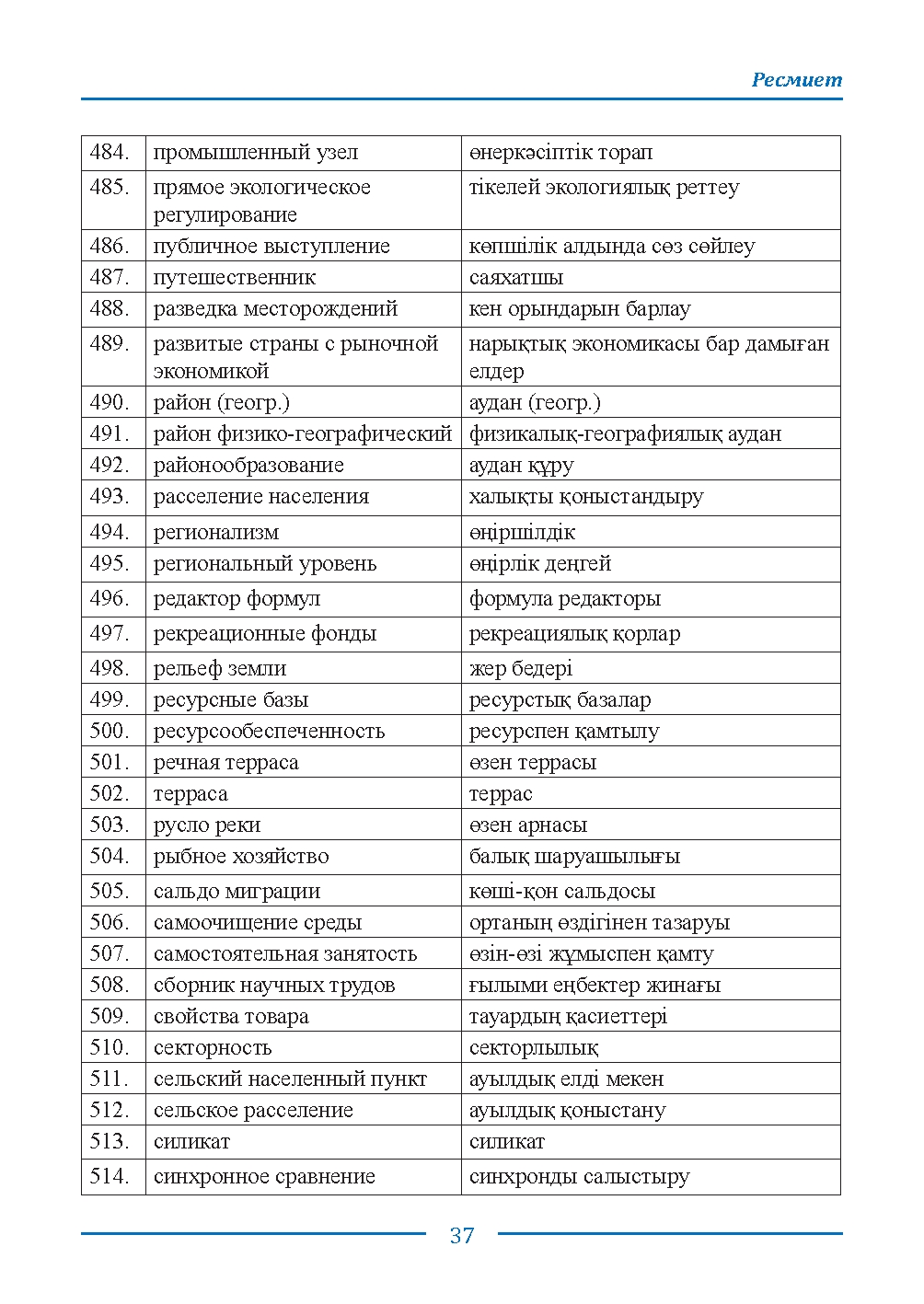 Ресмиет

| 484. | промышленный узел | өнеркәсіптік торап |
|---|---|---|
| 485. | прямое экологическое регулирование | тікелей экологиялық реттеу |
| 486. | публичное выступление | көпшілік алдында сөз сөйлеу |
| 487. | путешественник | саяхатшы |
| 488. | разведка месторождений | кен орындарын барлау |
| 489. | развитые страны с рыночной экономикой | нарықтық экономикасы бар дамыған елдер |
| 490. | район (геогр.) | аудан (геогр.) |
| 491. | район физико-географический | физикалық-географиялық аудан |
| 492. | районообразование | аудан құру |
| 493. | расселение населения | халықты қоныстандыру |
| 494. | регионализм | өңіршілдік |
| 495. | региональный уровень | өңірлік деңгей |
| 496. | редактор формул | формула редакторы |
| 497. | рекреационные фонды | рекреациялық қорлар |
| 498. | рельеф земли | жер бедері |
| 499. | ресурсные базы | ресурстық базалар |
| 500. | ресурсообеспеченность | ресурспен қамтылу |
| 501. | речная терраса | өзен террасы |
| 502. | терраса | террас |
| 503. | русло реки | өзен арнасы |
| 504. | рыбное хозяйство | балық шаруашылығы |
| 505. | сальдо миграции | көші-қон сальдосы |
| 506. | самоочищение среды | ортаның өздігінен тазаруы |
| 507. | самостоятельная занятость | өзін-өзі жұмыспен қамту |
| 508. | сборник научных трудов | ғылыми еңбектер жинағы |
| 509. | свойства товара | тауардың қасиеттері |
| 510. | секторность | секторлылық |
| 511. | сельский населенный пункт | ауылдық елді мекен |
| 512. | сельское расселение | ауылдық қоныстану |
| 513. | силикат | силикат |
| 514. | синхронное сравнение | синхронды салыстыру |

37